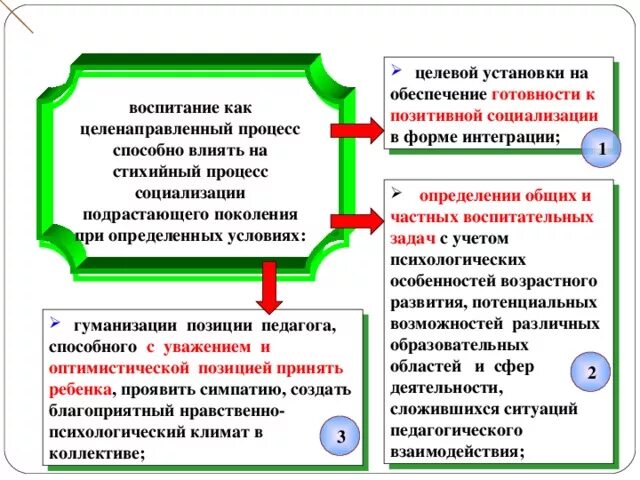 воспитание как целенаправленный процесс способно влиять на стихийный процесс социализации подрастающего поколения при определенных условиях:

➢ целевой установки на обеспечение готовности к позитивной социализации в форме интеграции;

1

➢ определении общих и частных воспитательных задач с учетом психологических особенностей возрастного развития, потенциальных возможностей различных образовательных областей и сфер деятельности, сложившихся ситуаций педагогического взаимодействия;

2

➢ гуманизации позиции педагога, способного с уважением и оптимистической позицией принять ребенка, проявить симпатию, создать благоприятный нравственно-психологический климат в коллективе;

3